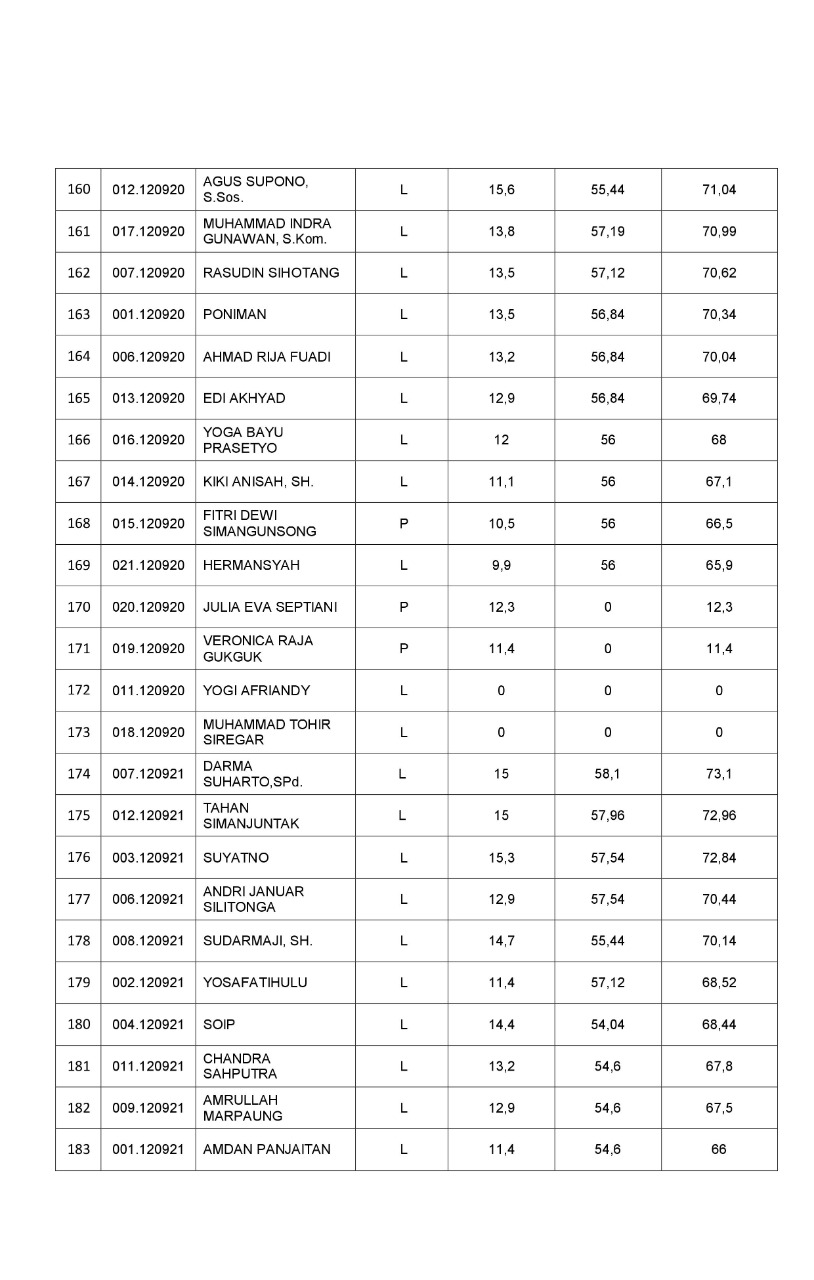 | 160 | 012.120920 | AGUS SUPONO, S.Sos. | L | 15,6 | 55,44 | 71,04 |
|---|---|---|---|---|---|---|
| 161 | 017.120920 | MUHAMMAD INDRA GUNAWAN, S.Kom. | L | 13,8 | 57,19 | 70,99 |
| 162 | 007.120920 | RASUDIN SIHOTANG | L | 13,5 | 57,12 | 70,62 |
| 163 | 001.120920 | PONIMAN | L | 13,5 | 56,84 | 70,34 |
| 164 | 006.120920 | AHMAD RIJA FUADI | L | 13,2 | 56,84 | 70,04 |
| 165 | 013.120920 | EDI AKHYAD | L | 12,9 | 56,84 | 69,74 |
| 166 | 016.120920 | YOGA BAYU PRASETYO | L | 12 | 56 | 68 |
| 167 | 014.120920 | KIKI ANISAH, SH. | L | 11,1 | 56 | 67,1 |
| 168 | 015.120920 | FITRI DEWI SIMANGUNSONG | P | 10,5 | 56 | 66,5 |
| 169 | 021.120920 | HERMANSYAH | L | 9,9 | 56 | 65,9 |
| 170 | 020.120920 | JULIA EVA SEPTIANI | P | 12,3 | 0 | 12,3 |
| 171 | 019.120920 | VERONICA RAJA GUKGUK | P | 11,4 | 0 | 11,4 |
| 172 | 011.120920 | YOGI AFRIANDY | L | 0 | 0 | 0 |
| 173 | 018.120920 | MUHAMMAD TOHIR SIREGAR | L | 0 | 0 | 0 |
| 174 | 007.120921 | DARMA SUHARTO,SPd. | L | 15 | 58,1 | 73,1 |
| 175 | 012.120921 | TAHAN SIMANJUNTAK | L | 15 | 57,96 | 72,96 |
| 176 | 003.120921 | SUYATNO | L | 15,3 | 57,54 | 72,84 |
| 177 | 006.120921 | ANDRI JANUAR SILITONGA | L | 12,9 | 57,54 | 70,44 |
| 178 | 008.120921 | SUDARMAJI, SH. | L | 14,7 | 55,44 | 70,14 |
| 179 | 002.120921 | YOSAFATIHULU | L | 11,4 | 57,12 | 68,52 |
| 180 | 004.120921 | SOIP | L | 14,4 | 54,04 | 68,44 |
| 181 | 011.120921 | CHANDRA SAHPUTRA | L | 13,2 | 54,6 | 67,8 |
| 182 | 009.120921 | AMRULLAH MARPAUNG | L | 12,9 | 54,6 | 67,5 |
| 183 | 001.120921 | AMDAN PANJAITAN | L | 11,4 | 54,6 | 66 |